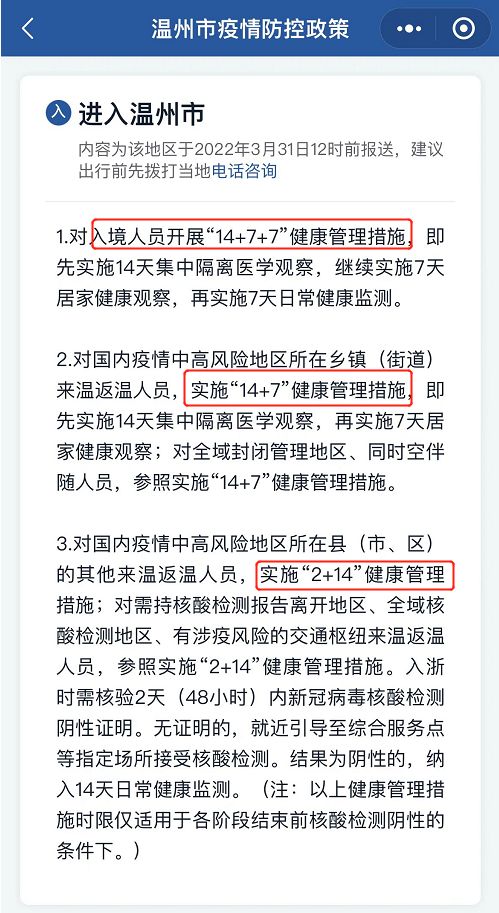 温州市疫情防控政策

入 进入温州市

内容为该地区于2022年3月31日12时前报送，建议出行前先拨打当地电话咨询

1.对入境人员开展“14+7+7”健康管理措施，即先实施14天集中隔离医学观察，继续实施7天居家健康观察，再实施7天日常健康监测。

2.对国内疫情中高风险地区所在乡镇（街道）来温返温人员，实施“14+7”健康管理措施，即先实施14天集中隔离医学观察，再实施7天居家健康观察；对全域封闭管理地区、同时空伴随人员，参照实施“14+7”健康管理措施。

3.对国内疫情中高风险地区所在县（市、区）的其他来温返温人员，实施“2+14”健康管理措施；对需持核酸检测报告离开地区、全域核酸检测地区、有涉疫风险的交通枢纽来温返温人员，参照实施“2+14”健康管理措施。入浙时需核验2天（48小时）内新冠病毒核酸检测阴性证明。无证明的，就近引导至综合服务点等指定场所接受核酸检测。结果为阴性的，纳入14天日常健康监测。（注：以上健康管理措施时限仅适用于各阶段结束前核酸检测阴性的条件下。）